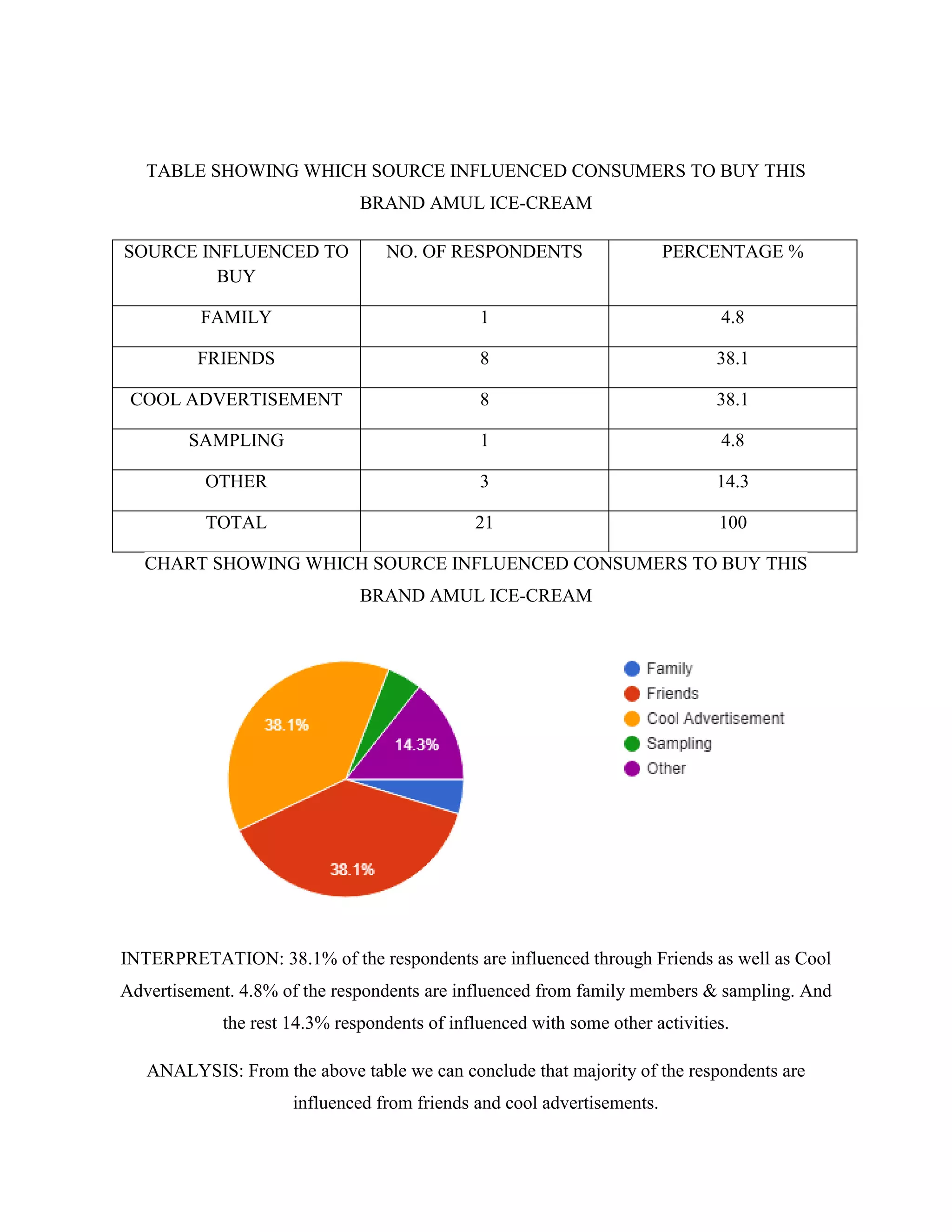 TABLE SHOWING WHICH SOURCE INFLUENCED CONSUMERS TO BUY THIS BRAND AMUL ICE-CREAM

| SOURCE INFLUENCED TO BUY | NO. OF RESPONDENTS | PERCENTAGE % |
|---|---|---|
| FAMILY | 1 | 4.8 |
| FRIENDS | 8 | 38.1 |
| COOL ADVERTISEMENT | 8 | 38.1 |
| SAMPLING | 1 | 4.8 |
| OTHER | 3 | 14.3 |
| TOTAL | 21 | 100 |

CHART SHOWING WHICH SOURCE INFLUENCED CONSUMERS TO BUY THIS BRAND AMUL ICE-CREAM

38.1%
14.3%
38.1%

Family
Friends
Cool Advertisement
Sampling
Other

INTERPRETATION: 38.1% of the respondents are influenced through Friends as well as Cool Advertisement. 4.8% of the respondents are influenced from family members & sampling. And the rest 14.3% respondents of influenced with some other activities.

ANALYSIS: From the above table we can conclude that majority of the respondents are influenced from friends and cool advertisements.